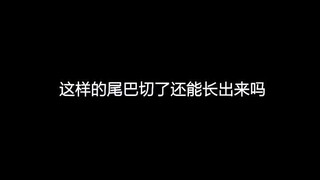 这样的尾巴切了还能长出来吗